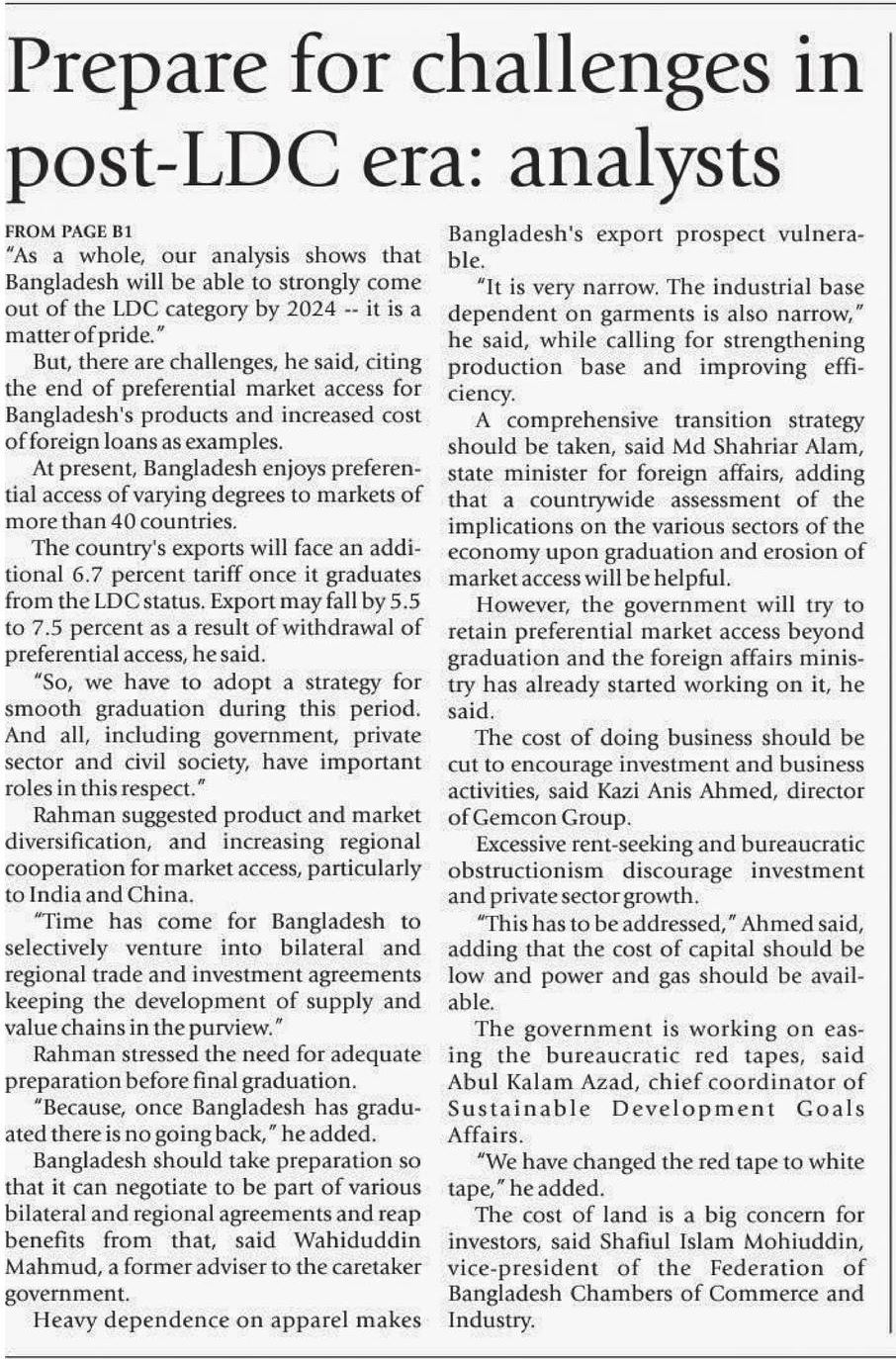 Prepare for challenges in post-LDC era: analysts

FROM PAGE B1

"As a whole, our analysis shows that Bangladesh will be able to strongly come out of the LDC category by 2024 -- it is a matter of pride."

But, there are challenges, he said, citing the end of preferential market access for Bangladesh's products and increased cost of foreign loans as examples.

At present, Bangladesh enjoys preferential access of varying degrees to markets of more than 40 countries.

The country's exports will face an additional 6.7 percent tariff once it graduates from the LDC status. Export may fall by 5.5 to 7.5 percent as a result of withdrawal of preferential access, he said.

"So, we have to adopt a strategy for smooth graduation during this period. And all, including government, private sector and civil society, have important roles in this respect."

Rahman suggested product and market diversification, and increasing regional cooperation for market access, particularly to India and China.

"Time has come for Bangladesh to selectively venture into bilateral and regional trade and investment agreements keeping the development of supply and value chains in the purview."

Rahman stressed the need for adequate preparation before final graduation.

"Because, once Bangladesh has graduated there is no going back," he added.

Bangladesh should take preparation so that it can negotiate to be part of various bilateral and regional agreements and reap benefits from that, said Wahiduddin Mahmud, a former adviser to the caretaker government.

Heavy dependence on apparel makes Bangladesh's export prospect vulnerable.

"It is very narrow. The industrial base dependent on garments is also narrow," he said, while calling for strengthening production base and improving efficiency.

A comprehensive transition strategy should be taken, said Md Shahriar Alam, state minister for foreign affairs, adding that a countrywide assessment of the implications on the various sectors of the economy upon graduation and erosion of market access will be helpful.

However, the government will try to retain preferential market access beyond graduation and the foreign affairs ministry has already started working on it, he said.

The cost of doing business should be cut to encourage investment and business activities, said Kazi Anis Ahmed, director of Gemcon Group.

Excessive rent-seeking and bureaucratic obstructionism discourage investment and private sector growth.

"This has to be addressed," Ahmed said, adding that the cost of capital should be low and power and gas should be available.

The government is working on easing the bureaucratic red tapes, said Abul Kalam Azad, chief coordinator of Sustainable Development Goals Affairs.

"We have changed the red tape to white tape," he added.

The cost of land is a big concern for investors, said Shafiul Islam Mohiuddin, vice-president of the Federation of Bangladesh Chambers of Commerce and Industry.